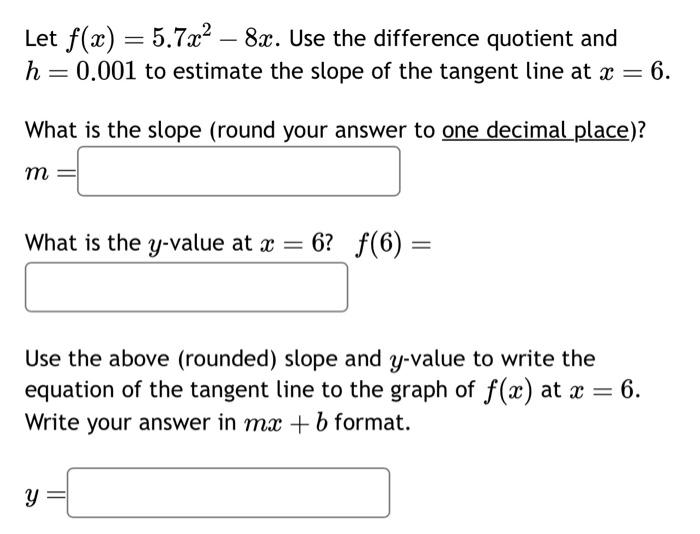 Let $f(x) = 5.7x^2 - 8x$. Use the difference quotient and $h = 0.001$ to estimate the slope of the tangent line at $x = 6$.

What is the slope (round your answer to one decimal place)?

$m =$

What is the $y$-value at $x = 6$? $f(6) =$

Use the above (rounded) slope and $y$-value to write the equation of the tangent line to the graph of $f(x)$ at $x = 6$. Write your answer in $mx + b$ format.

$y =$